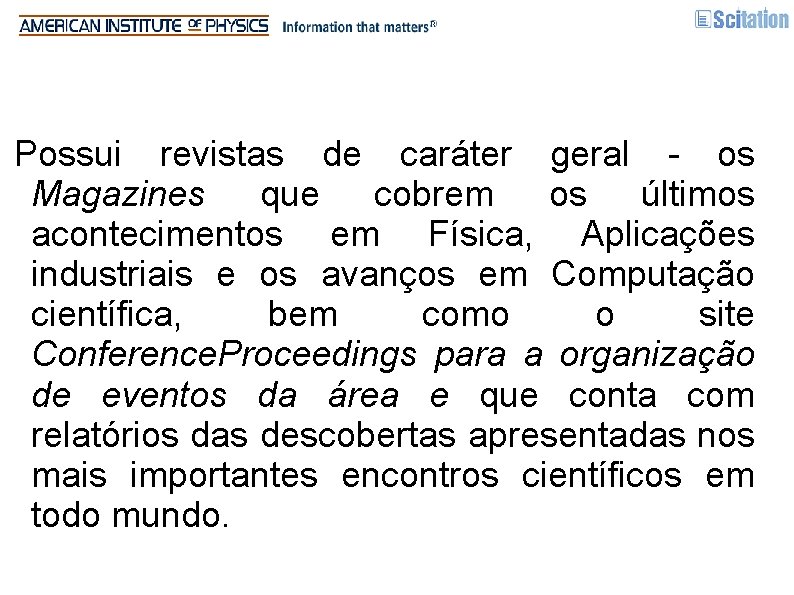 AMERICAN INSTITUTE OF PHYSICS Information that matters®

Scitation

Possui revistas de caráter geral - os Magazines que cobrem os últimos acontecimentos em Física, Aplicações industriais e os avanços em Computação científica, bem como o site ConferenceProceedings para a organização de eventos da área e que conta com relatórios das descobertas apresentadas nos mais importantes encontros científicos em todo mundo.